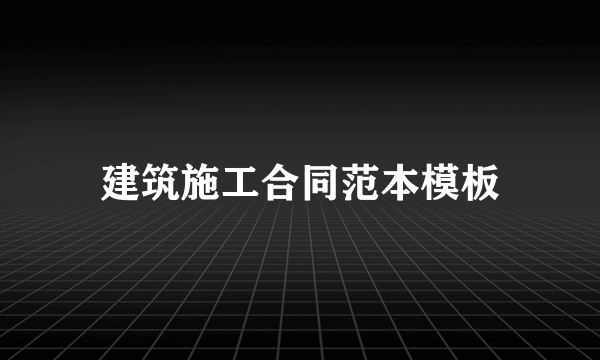 建筑施工合同范本模板